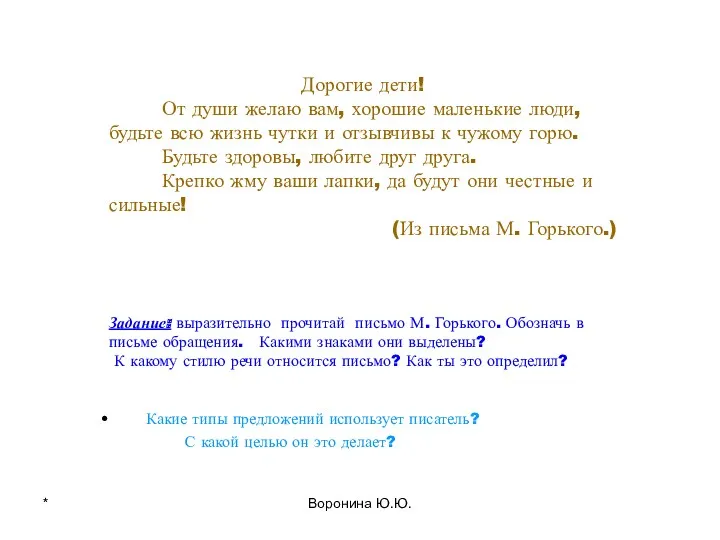 Дорогие дети!

От души желаю вам, хорошие маленькие люди, будьте всю жизнь чутки и отзывчивы к чужому горю.

Будьте здоровы, любите друг друга.

Крепко жму ваши лапки, да будут они честные и сильные!

(Из письма М. Горького.)

Задание: выразительно прочитай письмо М. Горького. Обозначь в письме обращения. Какими знаками они выделены?
К какому стилю речи относится письмо? Как ты это определил?

• Какие типы предложений использует писатель?
С какой целью он это делает?

* Воронина Ю.Ю.